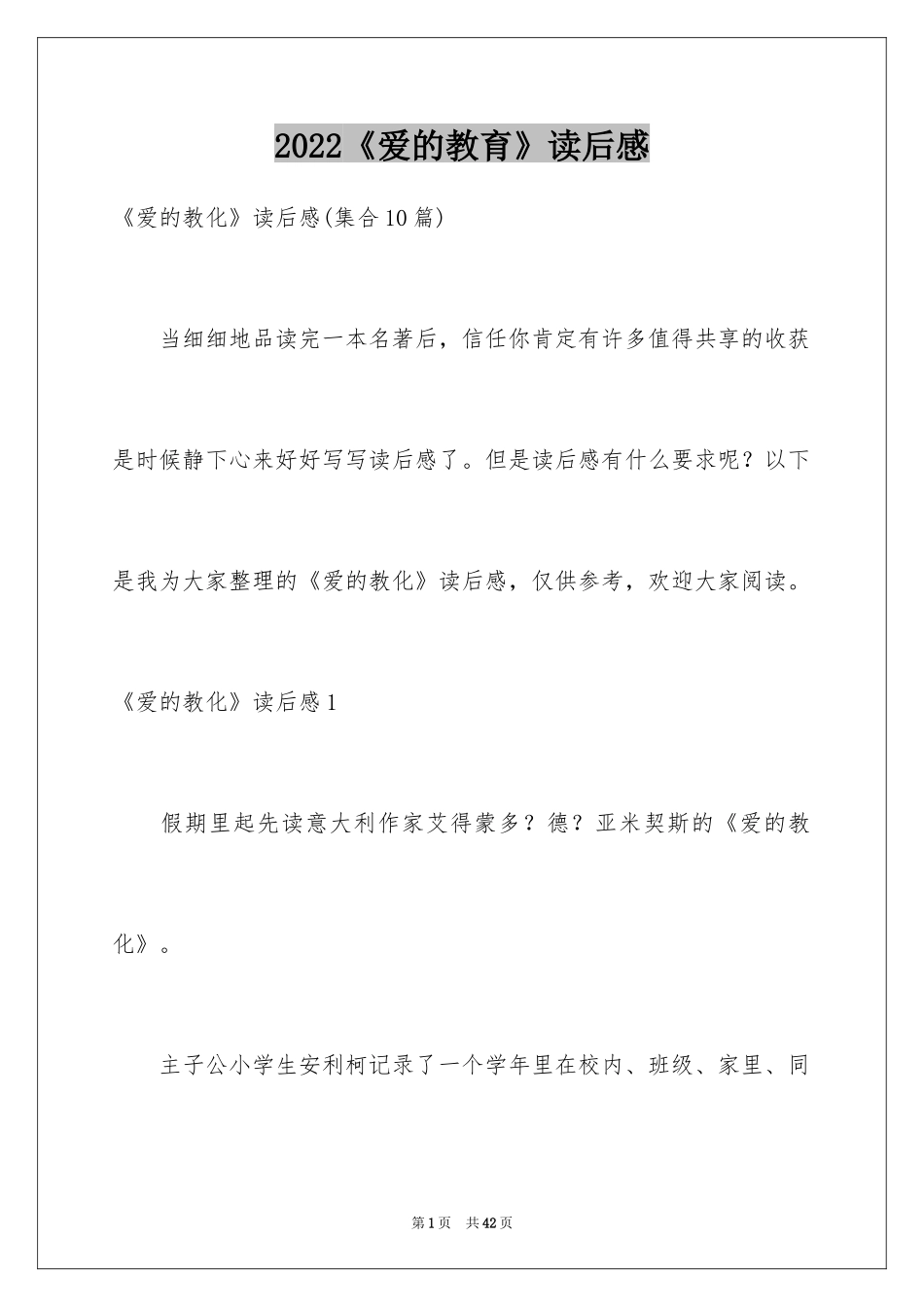 2022《爱的教育》读后感

《爱的教化》读后感(集合10篇)

当细细地品读完一本名著后，信任你肯定有许多值得共享的收获是时候静下心来好好写写读后感了。但是读后感有什么要求呢？以下是我为大家整理的《爱的教化》读后感，仅供参考，欢迎大家阅读。

《爱的教化》读后感1

假期里起先读意大利作家艾得蒙多？德？亚米契斯的《爱的教化》。

主子公小学生安利柯记录了一个学年里在校内、班级、家里、同

第1页 共42页